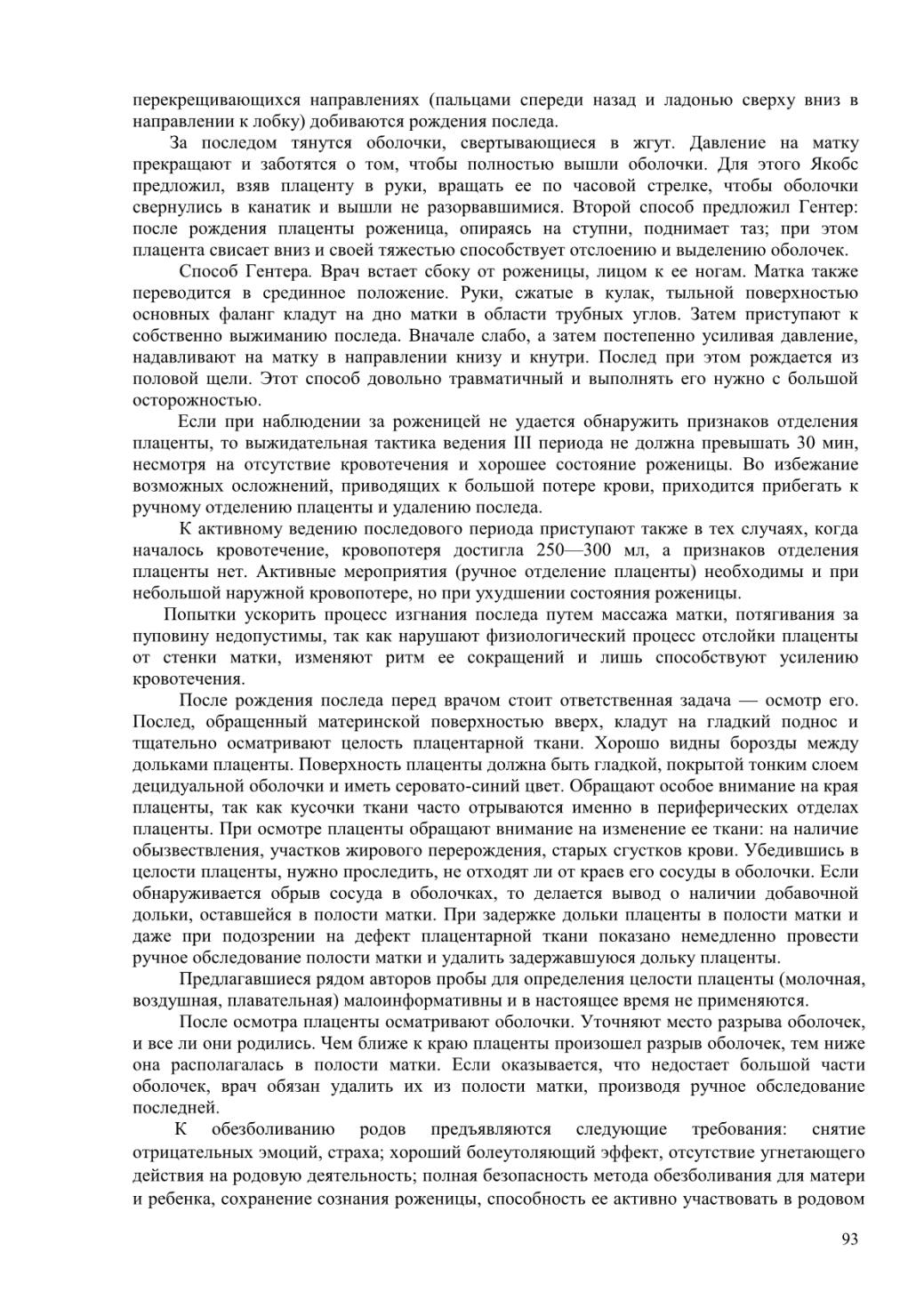 перекрещивающихся направлениях (пальцами спереди назад и ладонью сверху вниз в направлении к лобку) добиваются рождения последа.

За последом тянутся оболочки, свертывающиеся в жгут. Давление на матку прекращают и заботятся о том, чтобы полностью вышли оболочки. Для этого Якобс предложил, взяв плаценту в руки, вращать ее по часовой стрелке, чтобы оболочки свернулись в канатик и вышли не разорвавшимися. Второй способ предложил Гентер: после рождения плаценты роженица, опираясь на ступни, поднимает таз; при этом плацента свисает вниз и своей тяжестью способствует отслоению и выделению оболочек.

Способ Гентера. Врач встает сбоку от роженицы, лицом к ее ногам. Матка также переводится в срединное положение. Руки, сжатые в кулак, тыльной поверхностью основных фаланг кладут на дно матки в области трубных углов. Затем приступают к собственно выжиманию последа. Вначале слабо, а затем постепенно усиливая давление, надавливают на матку в направлении книзу и кнутри. Послед при этом рождается из половой щели. Этот способ довольно травматичный и выполнять его нужно с большой осторожностью.

Если при наблюдении за роженицей не удается обнаружить признаков отделения плаценты, то выжидательная тактика ведения III периода не должна превышать 30 мин, несмотря на отсутствие кровотечения и хорошее состояние роженицы. Во избежание возможных осложнений, приводящих к большой потере крови, приходится прибегать к ручному отделению плаценты и удалению последа.

К активному ведению последового периода приступают также в тех случаях, когда началось кровотечение, кровопотеря достигла 250—300 мл, а признаков отделения плаценты нет. Активные мероприятия (ручное отделение плаценты) необходимы и при небольшой наружной кровопотере, но при ухудшении состояния роженицы.

Попытки ускорить процесс изгнания последа путем массажа матки, потягивания за пуповину недопустимы, так как нарушают физиологический процесс отслойки плаценты от стенки матки, изменяют ритм ее сокращений и лишь способствуют усилению кровотечения.

После рождения последа перед врачом стоит ответственная задача — осмотр его. Послед, обращенный материнской поверхностью вверх, кладут на гладкий поднос и тщательно осматривают целость плацентарной ткани. Хорошо видны борозды между дольками плаценты. Поверхность плаценты должна быть гладкой, покрытой тонким слоем децидуальной оболочки и иметь серовато-синий цвет. Обращают особое внимание на края плаценты, так как кусочки ткани часто отрываются именно в периферических отделах плаценты. При осмотре плаценты обращают внимание на изменение ее ткани: на наличие обызвествления, участков жирового перерождения, старых сгустков крови. Убедившись в целости плаценты, нужно проследить, не отходят ли от краев его сосуды в оболочки. Если обнаруживается обрыв сосуда в оболочках, то делается вывод о наличии добавочной дольки, оставшейся в полости матки. При задержке дольки плаценты в полости матки и даже при подозрении на дефект плацентарной ткани показано немедленно провести ручное обследование полости матки и удалить задержавшуюся дольку плаценты.

Предлагавшиеся рядом авторов пробы для определения целости плаценты (молочная, воздушная, плавательная) малоинформативны и в настоящее время не применяются.

После осмотра плаценты осматривают оболочки. Уточняют место разрыва оболочек, и все ли они родились. Чем ближе к краю плаценты произошел разрыв оболочек, тем ниже она располагалась в полости матки. Если оказывается, что недостает большой части оболочек, врач обязан удалить их из полости матки, производя ручное обследование последней.

К обезболиванию родов предъявляются следующие требования: снятие отрицательных эмоций, страха; хороший болеутоляющий эффект, отсутствие угнетающего действия на родовую деятельность; полная безопасность метода обезболивания для матери и ребенка, сохранение сознания роженицы, способность ее активно участвовать в родовом

93